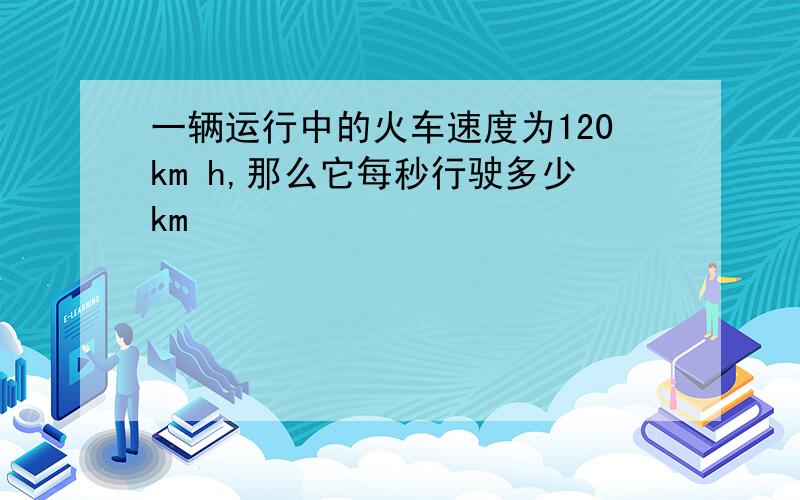 一辆运行中的火车速度为120 km h,那么它每秒行驶多少 km

E-LEARNING